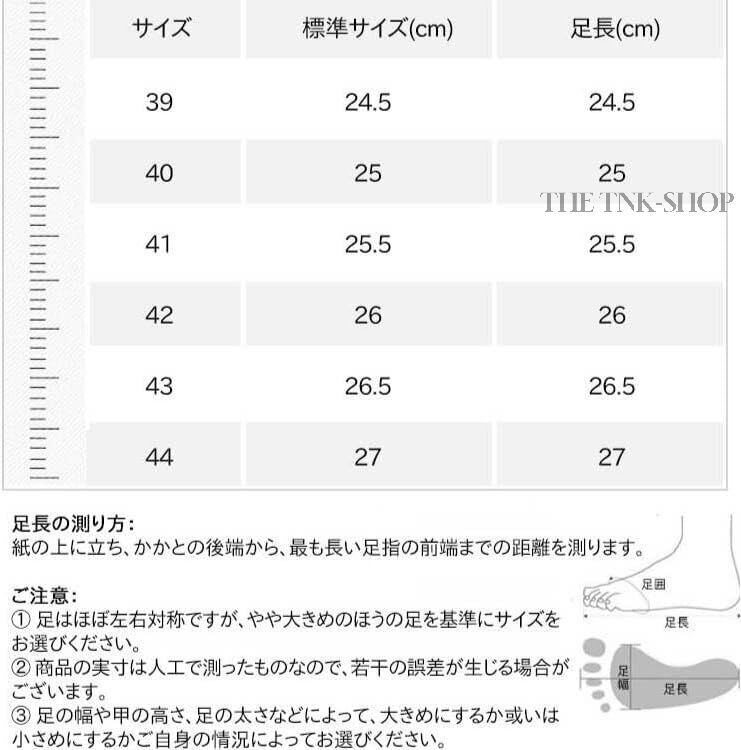 | サイズ | 標準サイズ(cm) | 足長(cm) |
|---|---|---|
| 39 | 24.5 | 24.5 |
| 40 | 25 | 25 |
| 41 | 25.5 | 25.5 |
| 42 | 26 | 26 |
| 43 | 26.5 | 26.5 |
| 44 | 27 | 27 |

THE TNK-SHOP

足長の測り方:
紙の上に立ち、かかとの後端から、最も長い足指の前端までの距離を測ります。

ご注意:
① 足はほぼ左右対称ですが、やや大きめのほうの足を基準にサイズをお選びください。
② 商品の実寸は人工で測ったものなので、若干の誤差が生じる場合がございます。
③ 足の幅や甲の高さ、足の太さなどによって、大きめにするか或いは小さめにするかご自身の情況によってお選びください。

足囲
足長
足幅
足長